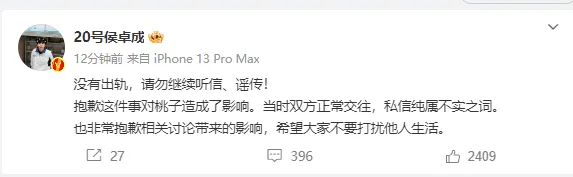 20号侯卓成

12分钟前 来自 iPhone 13 Pro Max

没有出轨，请勿继续听信、谣传！
抱歉这件事对桃子造成了影响。当时双方正常交往，私信纯属不实之词。
也非常抱歉相关讨论带来的影响，希望大家不要打扰他人生活。

27 396 2409